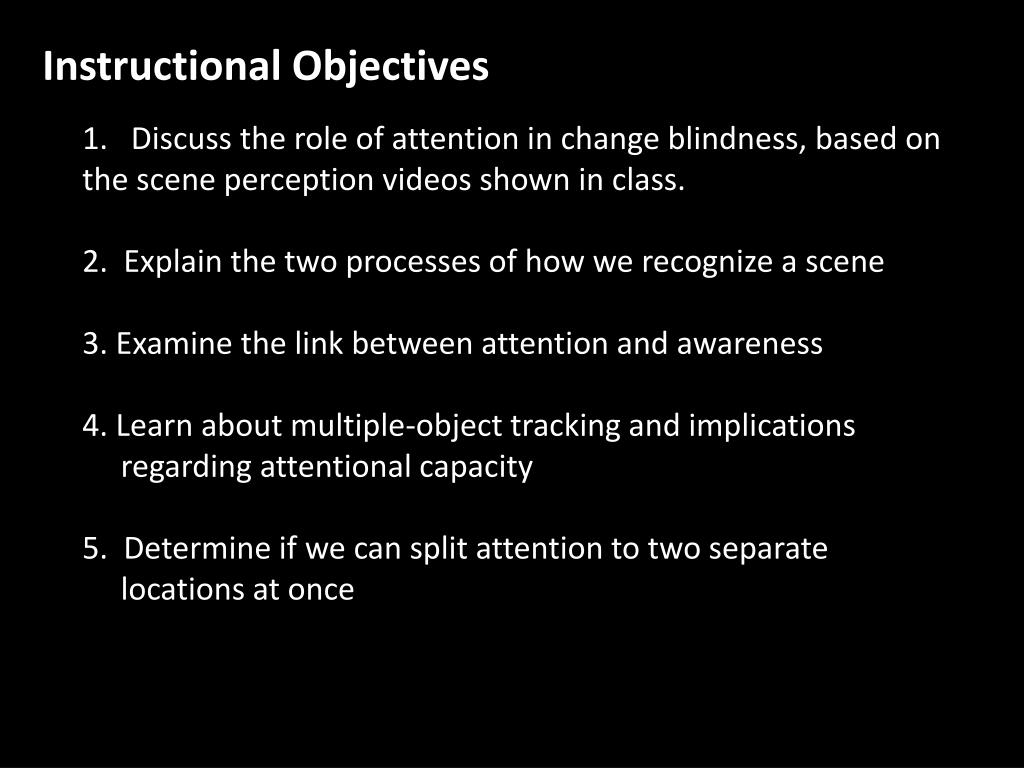 Instructional Objectives

1. Discuss the role of attention in change blindness, based on the scene perception videos shown in class.

2. Explain the two processes of how we recognize a scene

3. Examine the link between attention and awareness

4. Learn about multiple-object tracking and implications regarding attentional capacity

5. Determine if we can split attention to two separate locations at once